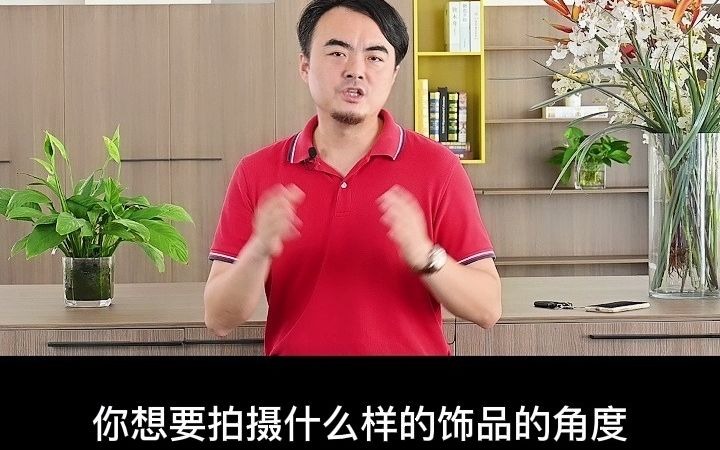 你想要拍摄什么样的饰品的角度